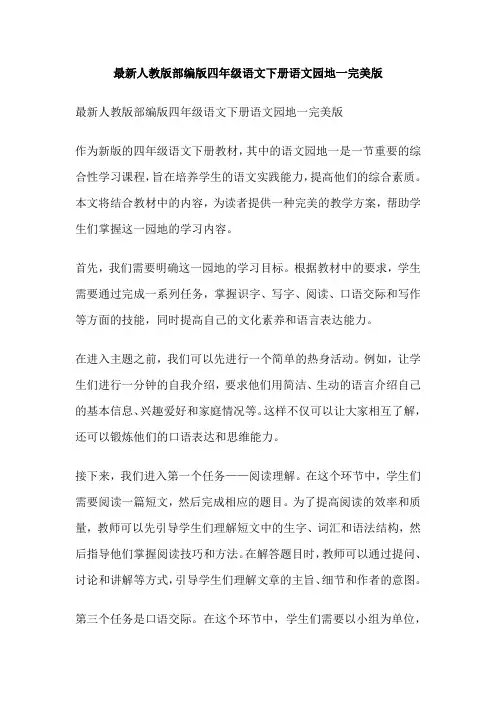 最新人教版部编版四年级语文下册语文园地一完美版

最新人教版部编版四年级语文下册语文园地一完美版

作为新版的四年级语文下册教材，其中的语文园地一是一节重要的综合性学习课程，旨在培养学生的语文实践能力，提高他们的综合素质。本文将结合教材中的内容，为读者提供一种完美的教学方案，帮助学生们掌握这一园地的学习内容。

首先，我们需要明确这一园地的学习目标。根据教材中的要求，学生需要通过完成一系列任务，掌握识字、写字、阅读、口语交际和写作等方面的技能，同时提高自己的文化素养和语言表达能力。

在进入主题之前，我们可以先进行一个简单的热身活动。例如，让学生们进行一分钟的自我介绍，要求他们用简洁、生动的语言介绍自己的基本信息、兴趣爱好和家庭情况等。这样不仅可以让大家相互了解，还可以锻炼他们的口语表达和思维能力。

接下来，我们进入第一个任务——阅读理解。在这个环节中，学生们需要阅读一篇短文，然后完成相应的题目。为了提高阅读的效率和质量，教师可以先引导学生们理解短文中的生字、词汇和语法结构，然后指导他们掌握阅读技巧和方法。在解答题目时，教师可以通过提问、讨论和讲解等方式，引导学生们理解文章的主旨、细节和作者的意图。

第三个任务是口语交际。在这个环节中，学生们需要以小组为单位，